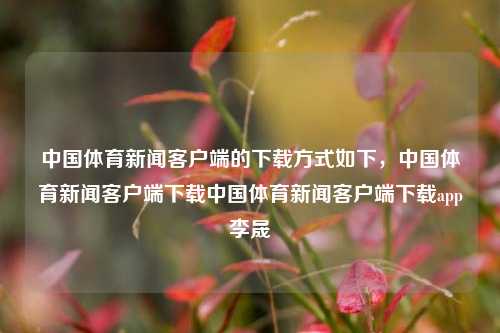 中国体育新闻客户端的下载方式如下，中国体育新闻客户端下载中国体育新闻客户端下载app李晟